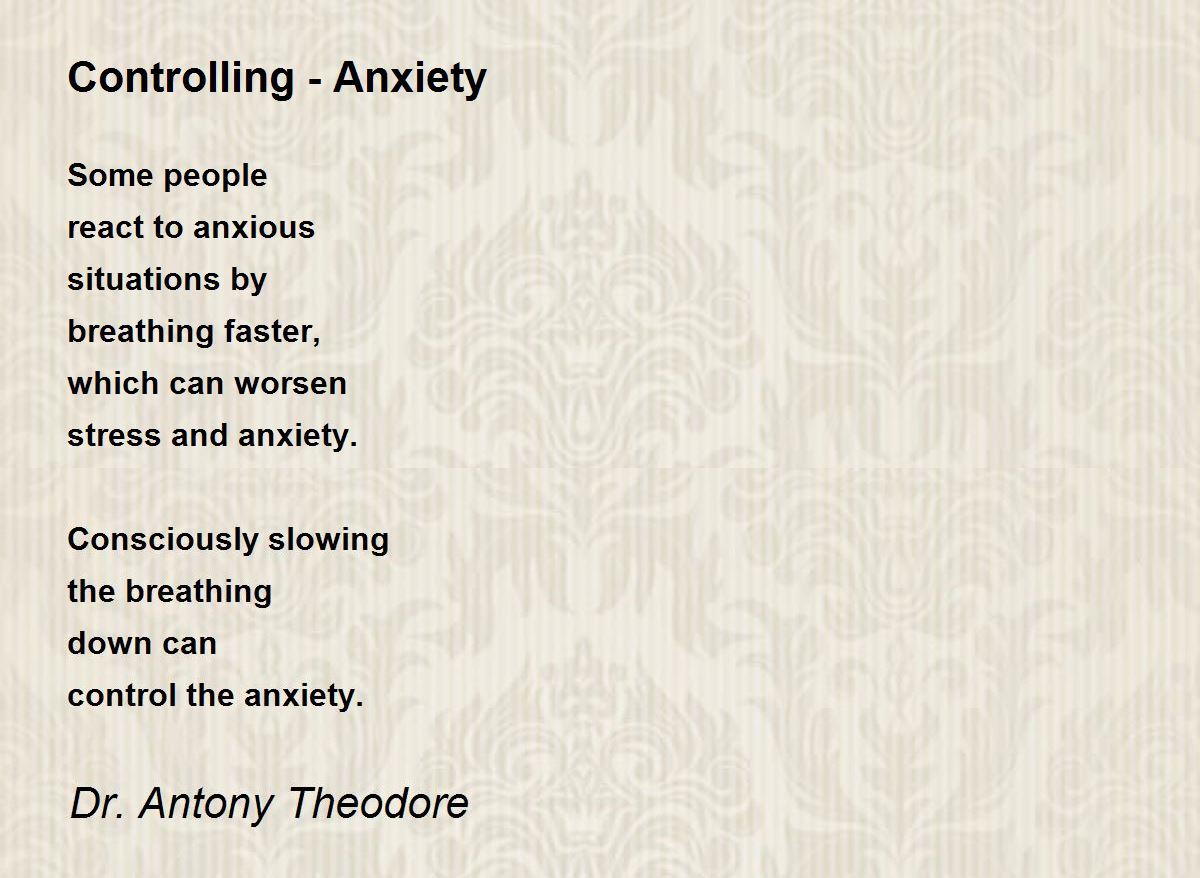 Controlling - Anxiety

Some people
react to anxious
situations by
breathing faster,
which can worsen
stress and anxiety.

Consciously slowing
the breathing
down can
control the anxiety.

Dr. Antony Theodore